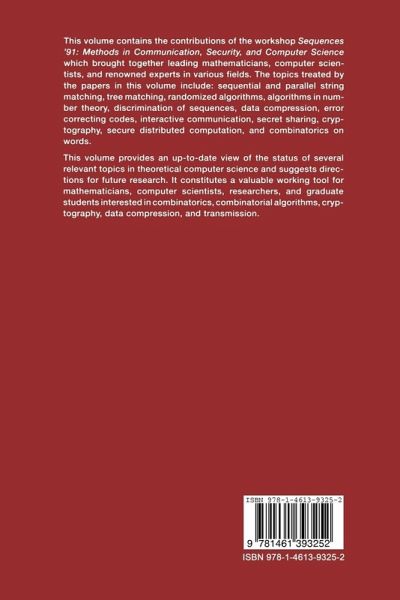 This volume contains the contributions of the workshop Sequences '91: Methods in Communication, Security, and Computer Science which brought together leading mathematicians, computer scientists, and renowned experts in various fields. The topics treated by the papers in this volume include: sequential and parallel string matching, tree matching, randomized algorithms, algorithms in number theory, discrimination of sequences, data compression, error correcting codes, interactive communication, secret sharing, cryptography, secure distributed computation, and combinatorics on words.

This volume provides an up-to-date view of the status of several relevant topics in theoretical computer science and suggests directions for future research. It constitutes a valuable working tool for mathematicians, computer scientists, researchers, and graduate students interested in combinatorics, combinatorial algorithms, cryptography, data compression, and transmission.

ISBN 978-1-4613-9325-2

9 781461 393252

ISBN 978-1-4613-9325-2